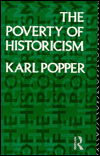 THE POVERTY OF HISTORICISM

KARL POPPER

R